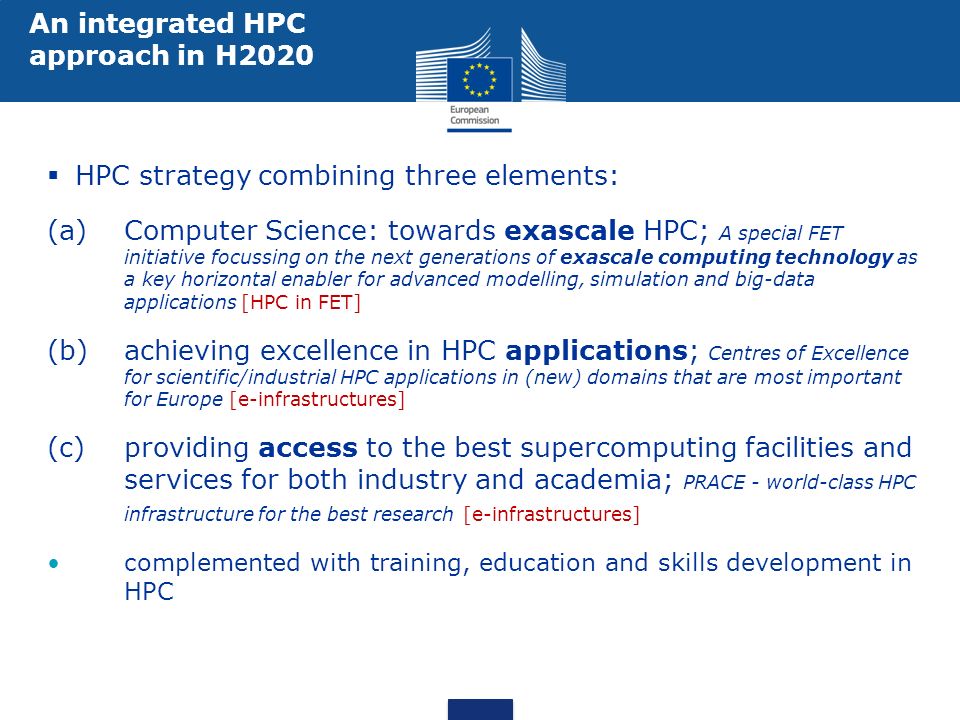 An integrated HPC approach in H2020

European Commission

▪ HPC strategy combining three elements:

(a) Computer Science: towards exascale HPC; A special FET initiative focussing on the next generations of exascale computing technology as a key horizontal enabler for advanced modelling, simulation and big-data applications [HPC in FET]

(b) achieving excellence in HPC applications; Centres of Excellence for scientific/industrial HPC applications in (new) domains that are most important for Europe [e-infrastructures]

(c) providing access to the best supercomputing facilities and services for both industry and academia; PRACE - world-class HPC infrastructure for the best research [e-infrastructures]

• complemented with training, education and skills development in HPC